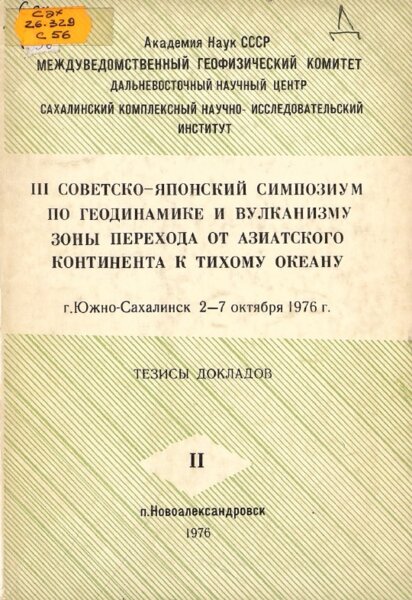 Сах
26.329
С 56

Д

Академия Наук СССР
МЕЖДУВЕДОМСТВЕННЫЙ ГЕОФИЗИЧЕСКИЙ КОМИТЕТ
ДАЛЬНЕВОСТОЧНЫЙ НАУЧНЫЙ ЦЕНТР
САХАЛИНСКИЙ КОМПЛЕКСНЫЙ НАУЧНО- ИССЛЕДОВАТЕЛЬСКИЙ ИНСТИТУТ

III СОВЕТСКО-ЯПОНСКИЙ СИМПОЗИУМ ПО ГЕОДИНАМИКЕ И ВУЛКАНИЗМУ ЗОНЫ ПЕРЕХОДА ОТ АЗИАТСКОГО КОНТИНЕНТА К ТИХОМУ ОКЕАНУ

г.Южно-Сахалинск 2—7 октября 1976 г.

ТЕЗИСЫ ДОКЛАДОВ

II

п.Новоалександровск
1976